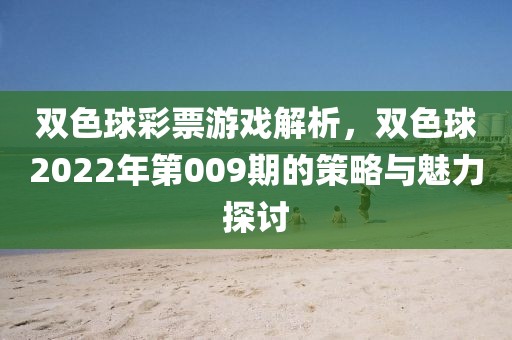 双色球彩票游戏解析，双色球2022年第009期的策略与魅力探讨